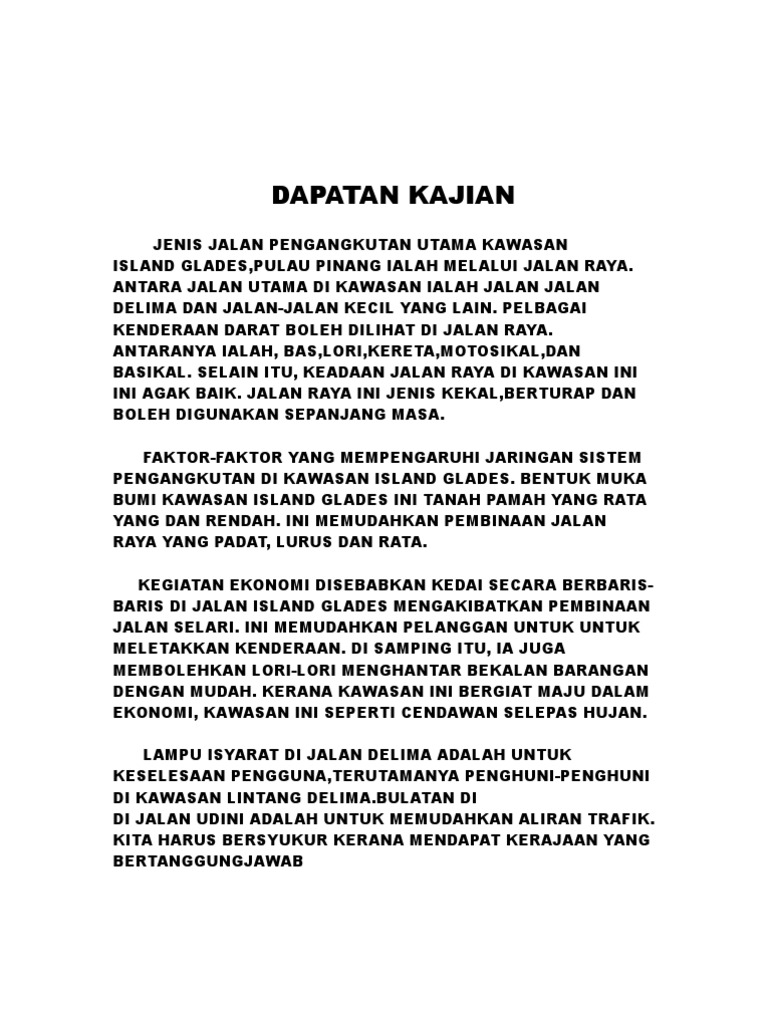 DAPATAN KAJIAN

JENIS JALAN PENGANGKUTAN UTAMA KAWASAN ISLAND GLADES,PULAU PINANG IALAH MELALUI JALAN RAYA. ANTARA JALAN UTAMA DI KAWASAN IALAH JALAN JALAN DELIMA DAN JALAN-JALAN KECIL YANG LAIN. PELBAGAI KENDERAAN DARAT BOLEH DILIHAT DI JALAN RAYA. ANTARANYA IALAH, BAS,LORI,KERETA,MOTOSIKAL,DAN BASIKAL. SELAIN ITU, KEADAAN JALAN RAYA DI KAWASAN INI INI AGAK BAIK. JALAN RAYA INI JENIS KEKAL,BERTURAP DAN BOLEH DIGUNAKAN SEPANJANG MASA.

FAKTOR-FAKTOR YANG MEMPENGARUHI JARINGAN SISTEM PENGANGKUTAN DI KAWASAN ISLAND GLADES. BENTUK MUKA BUMI KAWASAN ISLAND GLADES INI TANAH PAMAH YANG RATA YANG DAN RENDAH. INI MEMUDAHKAN PEMBINAAN JALAN RAYA YANG PADAT, LURUS DAN RATA.

KEGIATAN EKONOMI DISEBABKAN KEDAI SECARA BERBARIS-BARIS DI JALAN ISLAND GLADES MENGAKIBATKAN PEMBINAAN JALAN SELARI. INI MEMUDAHKAN PELANGGAN UNTUK UNTUK MELETAKKAN KENDERAAN. DI SAMPING ITU, IA JUGA MEMBOLEHKAN LORI-LORI MENGHANTAR BEKALAN BARANGAN DENGAN MUDAH. KERANA KAWASAN INI BERGIAT MAJU DALAM EKONOMI, KAWASAN INI SEPERTI CENDAWAN SELEPAS HUJAN.

LAMPU ISYARAT DI JALAN DELIMA ADALAH UNTUK KESELESAAN PENGGUNA,TERUTAMANYA PENGHUNI-PENGHUNI DI KAWASAN LINTANG DELIMA.BULATAN DI
DI JALAN UDINI ADALAH UNTUK MEMUDAHKAN ALIRAN TRAFIK. KITA HARUS BERSYUKUR KERANA MENDAPAT KERAJAAN YANG BERTANGGUNGJAWAB